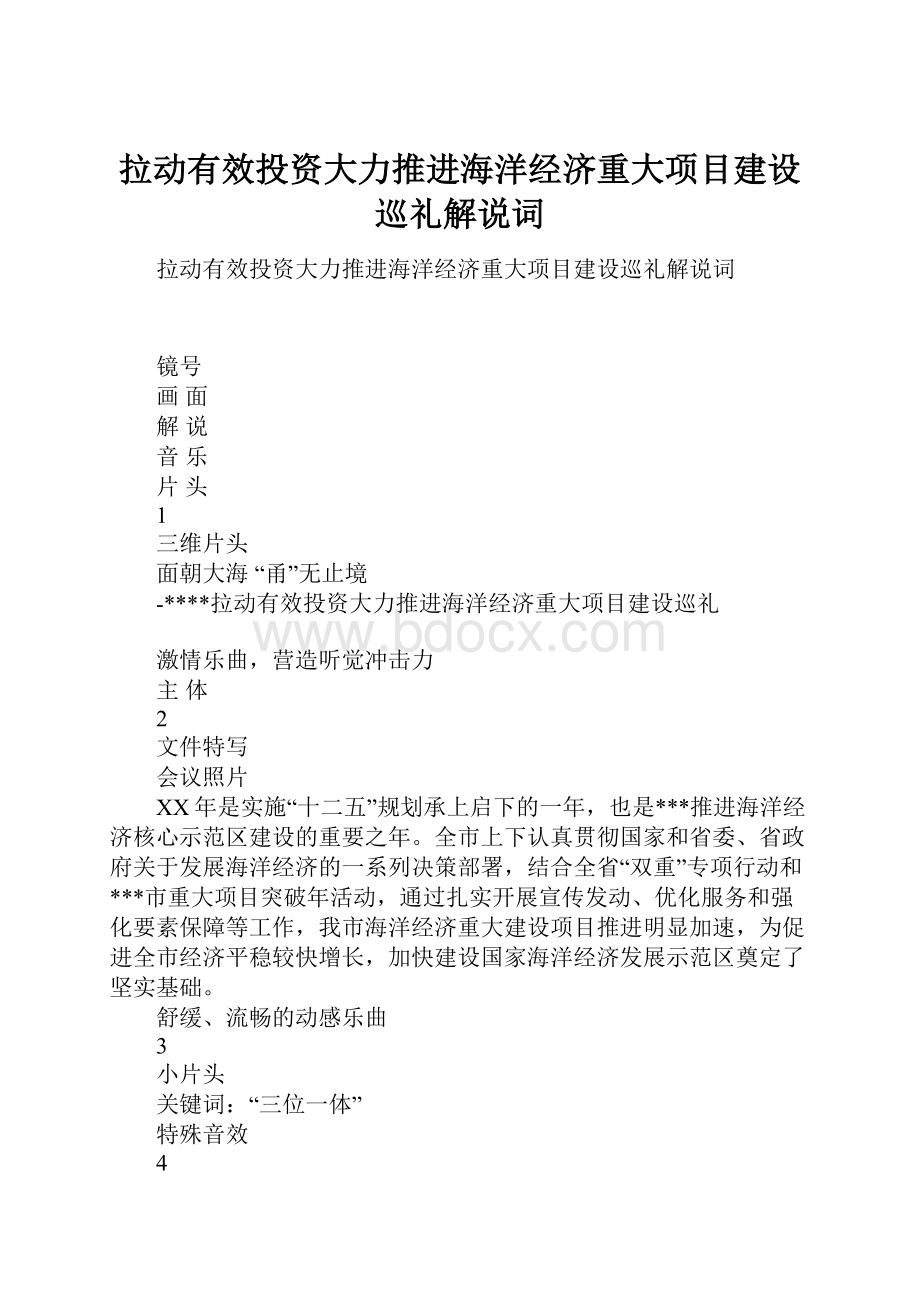 拉动有效投资大力推进海洋经济重大项目建设巡礼解说词

拉动有效投资大力推进海洋经济重大项目建设巡礼解说词

镜号
画 面
解 说
音 乐
片 头
1
三维片头
面朝大海 “甬”无止境
-****拉动有效投资大力推进海洋经济重大项目建设巡礼

www.bdocx.com

激情乐曲，营造听觉冲击力
主 体
2
文件特写
会议照片

XX年是实施“十二五”规划承上启下的一年，也是***推进海洋经济核心示范区建设的重要之年。全市上下认真贯彻国家和省委、省政府关于发展海洋经济的一系列决策部署，结合全省“双重”专项行动和***市重大项目突破年活动，通过扎实开展宣传发动、优化服务和强化要素保障等工作，我市海洋经济重大建设项目推进明显加速，为促进全市经济平稳较快增长，加快建设国家海洋经济发展示范区奠定了坚实基础。

舒缓、流畅的动感乐曲
3
小片头
关键词：“三位一体”
特殊音效
4